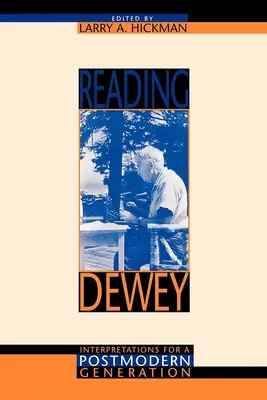 EDITED BY
LARRY A. HICKMAN

READING

DEWEY

INTERPRETATIONS FOR A
POSTMODERN
GENERATION